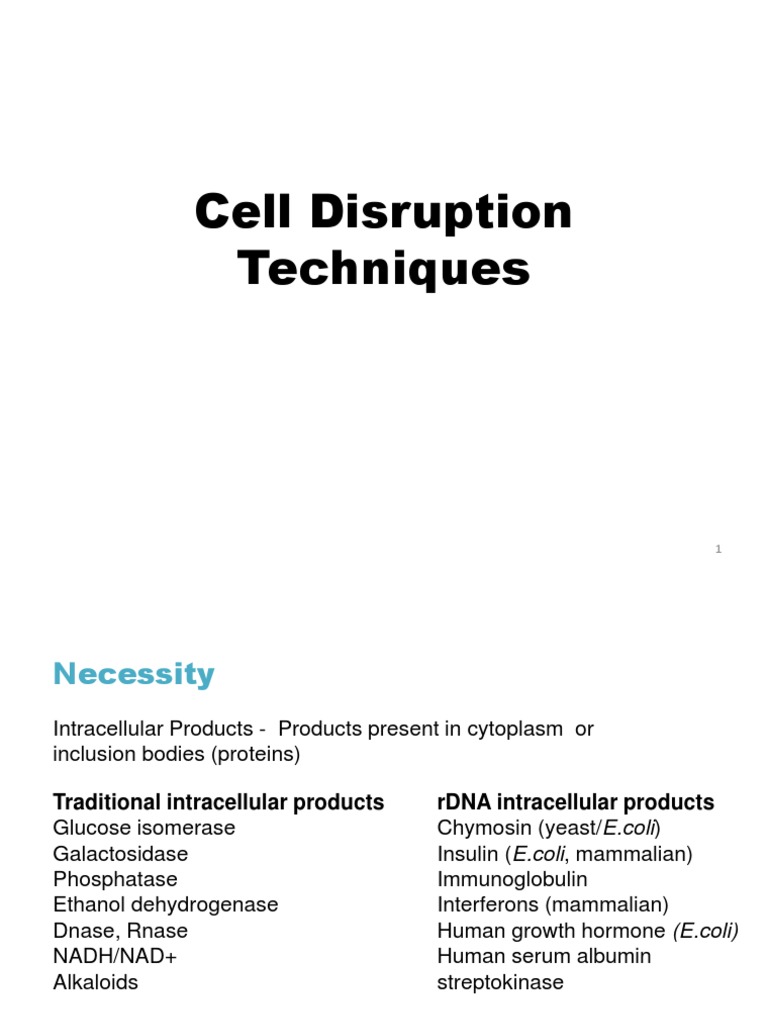 Cell Disruption Techniques

1

Necessity

Intracellular Products - Products present in cytoplasm or inclusion bodies (proteins)

Traditional intracellular products
Glucose isomerase
Galactosidase
Phosphatase
Ethanol dehydrogenase
Dnase, Rnase
NADH/NAD+
Alkaloids

rDNA intracellular products
Chymosin (yeast/E.coli)
Insulin (E.coli, mammalian)
Immunoglobulin
Interferons (mammalian)
Human growth hormone (E.coli)
Human serum albumin
streptokinase